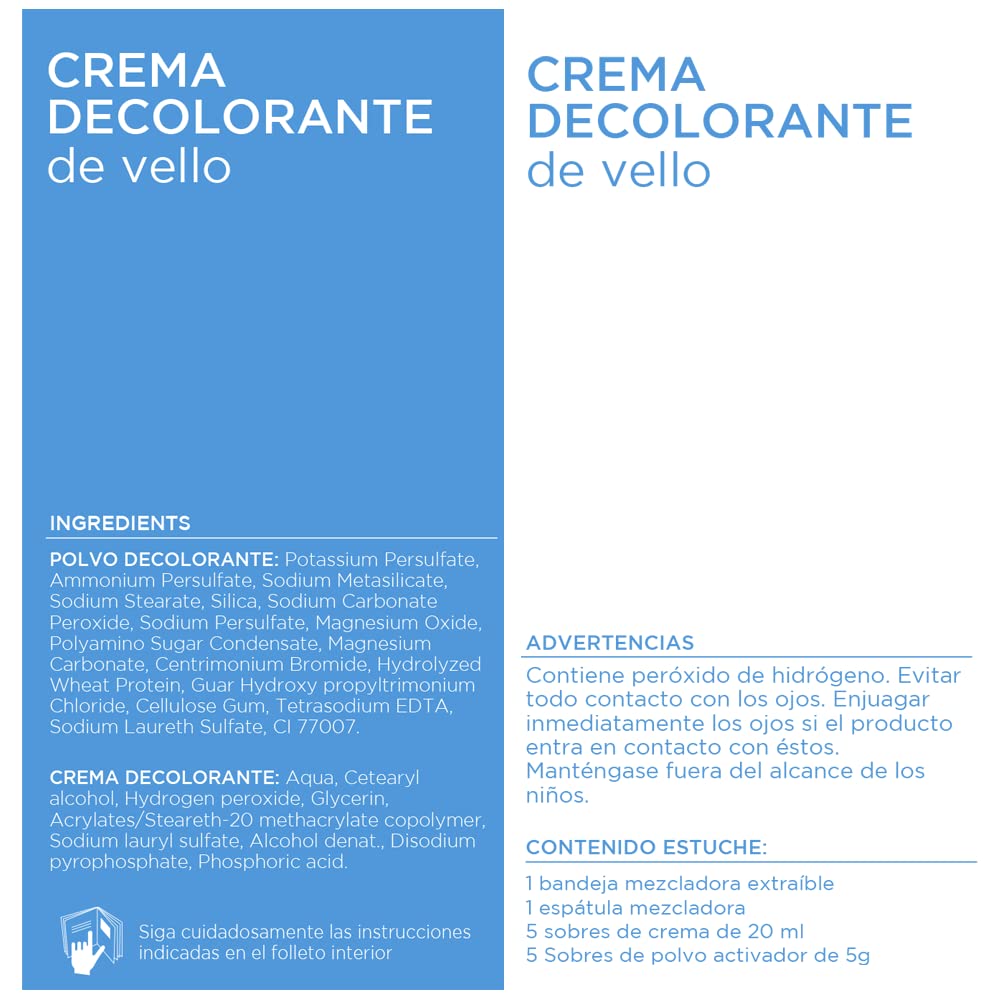 CREMA DECOLORANTE
de vello

INGREDIENTS

POLVO DECOLORANTE: Potassium Persulfate, Ammonium Persulfate, Sodium Metasilicate, Sodium Stearate, Silica, Sodium Carbonate Peroxide, Sodium Persulfate, Magnesium Oxide, Polyamino Sugar Condensate, Magnesium Carbonate, Centrimonium Bromide, Hydrolyzed Wheat Protein, Guar Hydroxy propyltrimonium Chloride, Cellulose Gum, Tetrasodium EDTA, Sodium Laureth Sulfate, CI 77007.

CREMA DECOLORANTE: Aqua, Cetearyl alcohol, Hydrogen peroxide, Glycerin, Acrylates/Steareth-20 methacrylate copolymer, Sodium lauryl sulfate, Alcohol denat., Disodium pyrophosphate, Phosphoric acid.

Siga cuidadosamente las instrucciones indicadas en el folleto interior

CREMA DECOLORANTE
de vello

ADVERTENCIAS

Contiene peróxido de hidrógeno. Evitar todo contacto con los ojos. Enjuagar inmediatamente los ojos si el producto entra en contacto con éstos. Manténgase fuera del alcance de los niños.

CONTENIDO ESTUCHE:

1 bandeja mezcladora extraíble
1 espátula mezcladora
5 sobres de crema de 20 ml
5 Sobres de polvo activador de 5g